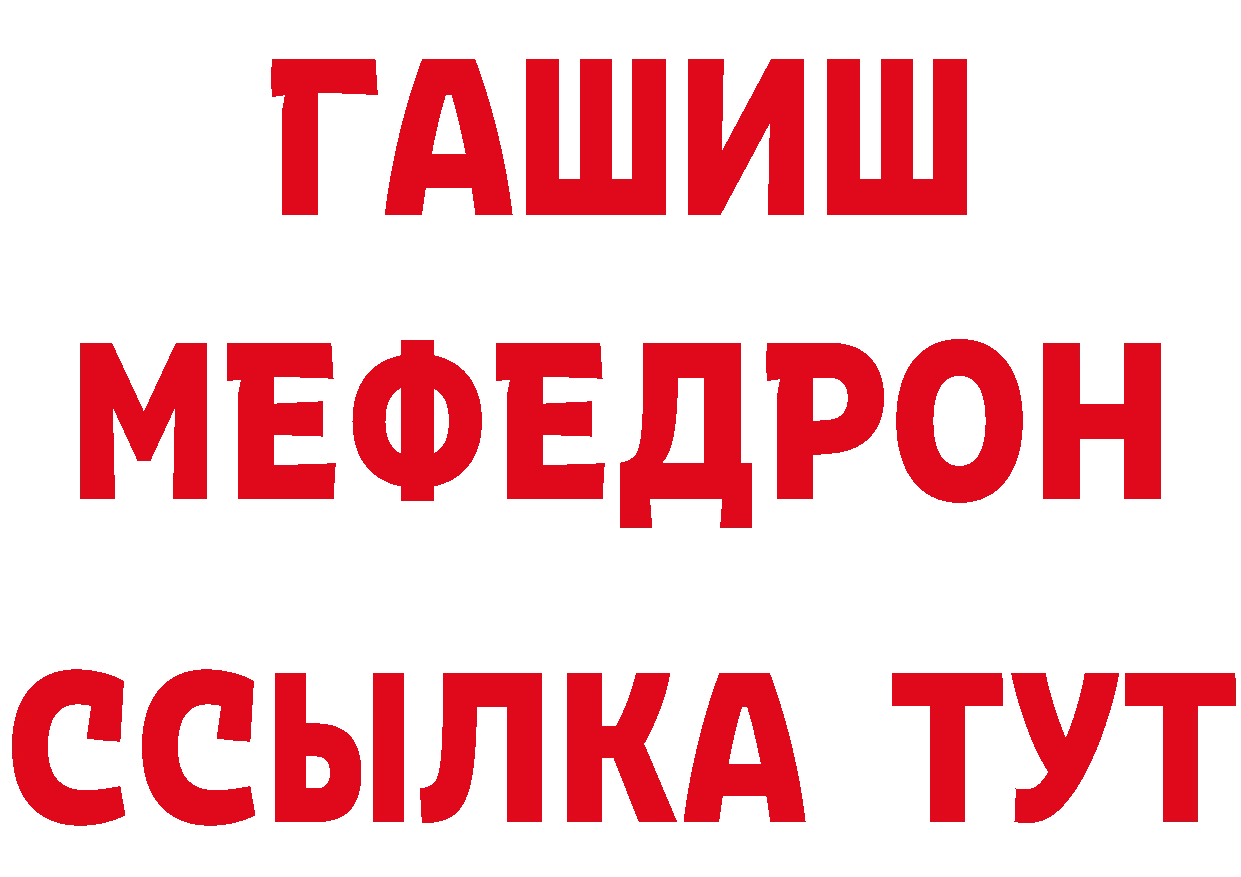 ГАШИШ
МЕФЕДРОН
ССЫЛКА ТУТ